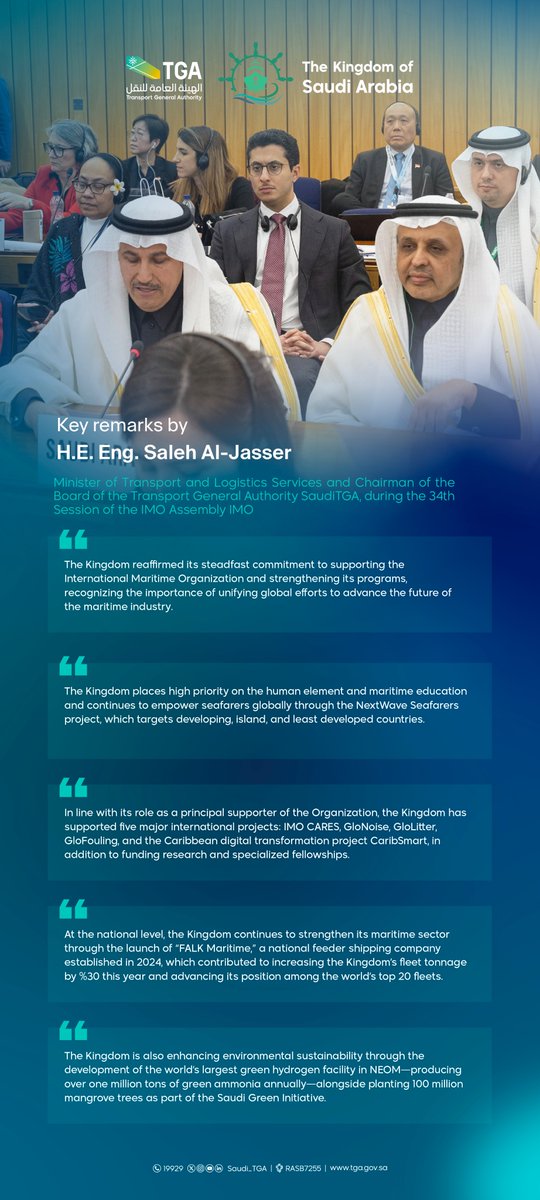 TGA
الهيئة العامة للنقل
Transport General Authority

The Kingdom of Saudi Arabia

Key remarks by
H.E. Eng. Saleh Al-Jasser

Minister of Transport and Logistics Services and Chairman of the Board of the Transport General Authority SaudiTGA, during the 34th Session of the IMO Assembly IMO

The Kingdom reaffirmed its steadfast commitment to supporting the International Maritime Organization and strengthening its programs, recognizing the importance of unifying global efforts to advance the future of the maritime industry.

The Kingdom places high priority on the human element and maritime education and continues to empower seafarers globally through the NextWave Seafarers project, which targets developing, island, and least developed countries.

In line with its role as a principal supporter of the Organization, the Kingdom has supported five major international projects: IMO CARES, GloNoise, GloLitter, GloFouling, and the Caribbean digital transformation project CaribSmart, in addition to funding research and specialized fellowships.

At the national level, the Kingdom continues to strengthen its maritime sector through the launch of "FALK Maritime," a national feeder shipping company established in 2024, which contributed to increasing the Kingdom's fleet tonnage by %30 this year and advancing its position among the world's top 20 fleets.

The Kingdom is also enhancing environmental sustainability through the development of the world's largest green hydrogen facility in NEOM—producing over one million tons of green ammonia annually—alongside planting 100 million mangrove trees as part of the Saudi Green Initiative.

19929 | Saudi_TGA | RASB7255 | www.tga.gov.sa